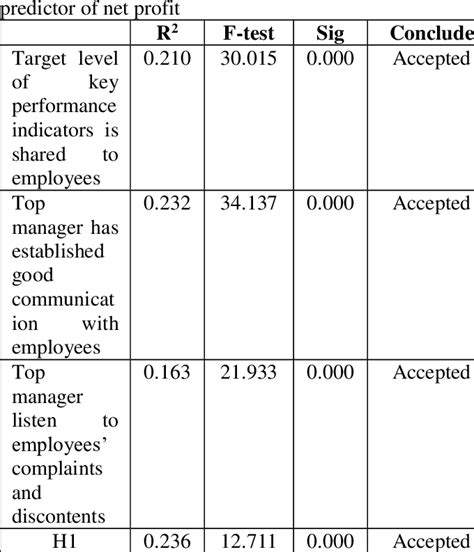 predictor of net profit

| | $R^2$ | F-test | Sig | Conclude |
|---|---|---|---|---|
| Target level of key performance indicators is shared to employees | 0.210 | 30.015 | 0.000 | Accepted |
| Top manager has established good communication with employees | 0.232 | 34.137 | 0.000 | Accepted |
| Top manager listen to employees' complaints and discontents | 0.163 | 21.933 | 0.000 | Accepted |
| H1 | 0.236 | 12.711 | 0.000 | Accepted |